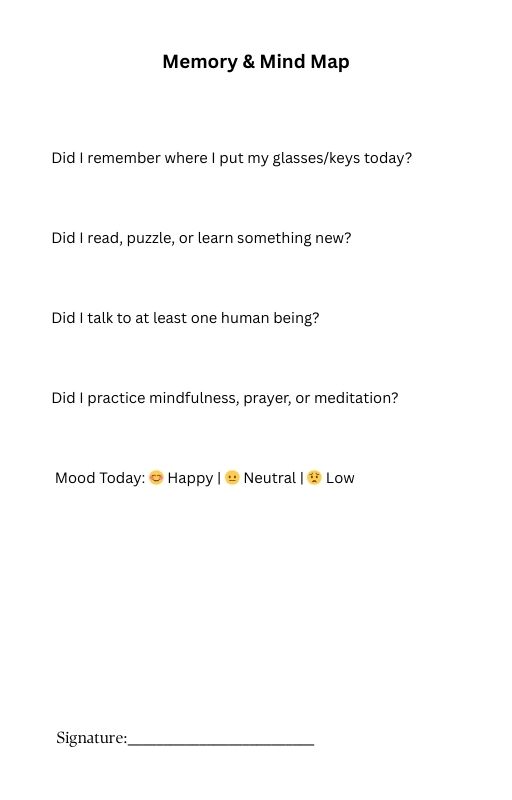 Memory & Mind Map

Did I remember where I put my glasses/keys today?

Did I read, puzzle, or learn something new?

Did I talk to at least one human being?

Did I practice mindfulness, prayer, or meditation?

Mood Today: 😊 Happy | 😐 Neutral | 😟 Low

Signature:____